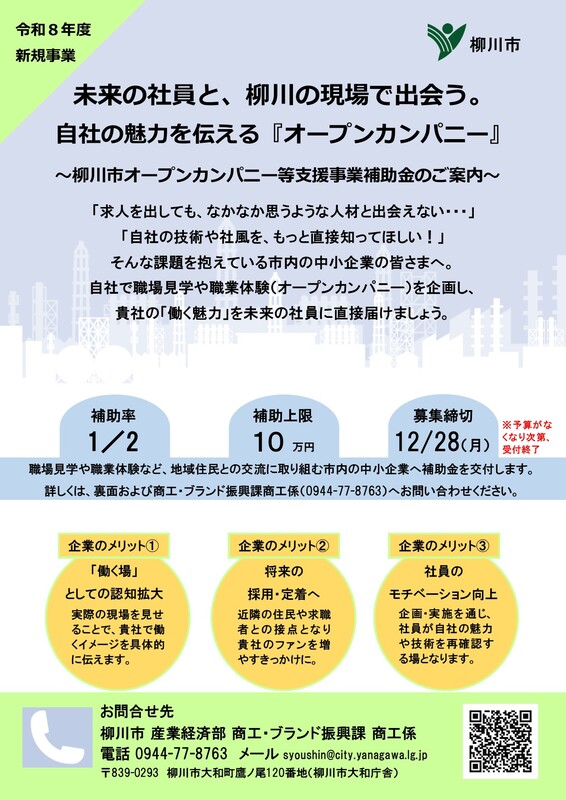 令和８年度
新規事業

柳川市

未来の社員と、柳川の現場で出会う。
自社の魅力を伝える『オープンカンパニー』

～柳川市オープンカンパニー等支援事業補助金のご案内～

「求人を出しても、なかなか思うような人材と出会えない・・・」
「自社の技術や社風を、もっと直接知ってほしい！」
そんな課題を抱えている市内の中小企業の皆さまへ。
自社で職場見学や職業体験（オープンカンパニー）を企画し、
貴社の「働く魅力」を未来の社員に直接届けましょう。

補助率
1／2

補助上限
10 万円

募集締切
12/28（月）

※予算がなくなり次第、受付終了

職場見学や職業体験など、地域住民との交流に取り組む市内の中小企業へ補助金を交付します。
詳しくは、裏面および商工・ブランド振興課商工係（0944-77-8763）へお問い合わせください。

企業のメリット①
「働く場」
としての認知拡大
実際の現場を見せることで、貴社で働くイメージを具体的に伝えます。

企業のメリット②
将来の
採用・定着へ
近隣の住民や求職者との接点となり貴社のファンを増やすきっかけに。

企業のメリット③
社員の
モチベーション向上
企画・実施を通じ、社員が自社の魅力や技術を再確認する場となります。

お問合せ先
柳川市 産業経済部 商工・ブランド振興課 商工係
電話 0944-77-8763 メール syoushin@city.yanagawa.lg.jp
〒839-0293 柳川市大和町鷹ノ尾120番地（柳川市大和庁舎）